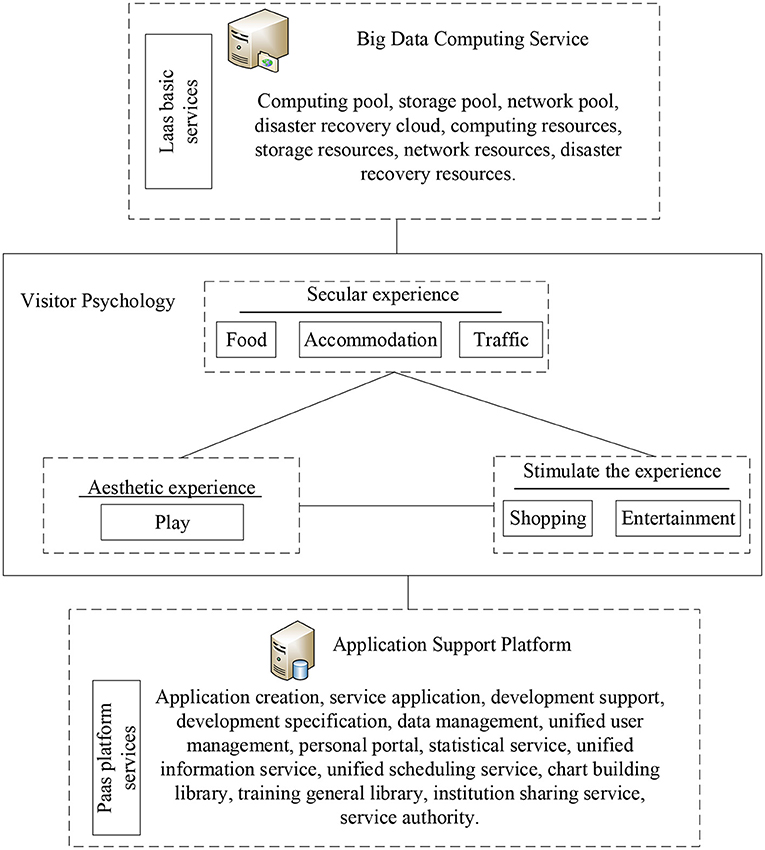 Laas basic services

Big Data Computing Service

Computing pool, storage pool, network pool, disaster recovery cloud, computing resources, storage resources, network resources, disaster recovery resources.

Visitor Psychology

Secular experience

Food

Accommodation

Traffic

Aesthetic experience

Play

Stimulate the experience

Shopping

Entertainment

Paas platform services

Application Support Platform

Application creation, service application, development support, development specification, data management, unified user management, personal portal, statistical service, unified information service, unified scheduling service, chart building library, training general library, institution sharing service, service authority.